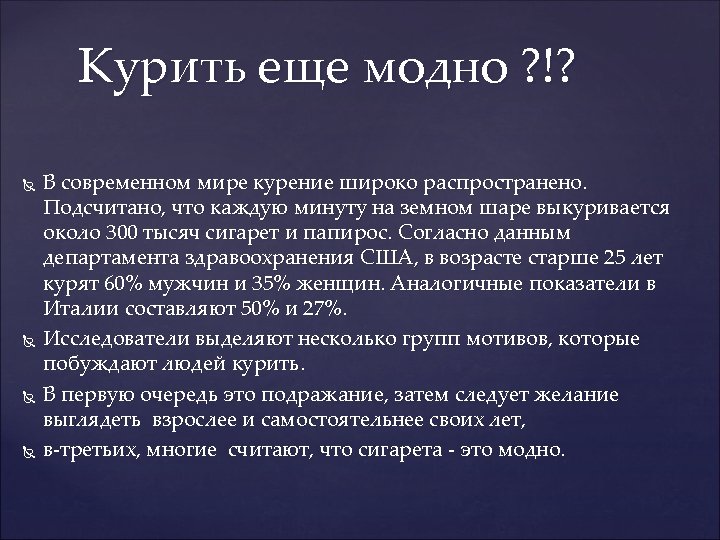 Курить еще модно ?!?

В современном мире курение широко распространено. Подсчитано, что каждую минуту на земном шаре выкуривается около 300 тысяч сигарет и папирос. Согласно данным департамента здравоохранения США, в возрасте старше 25 лет курят 60% мужчин и 35% женщин. Аналогичные показатели в Италии составляют 50% и 27%.

Исследователи выделяют несколько групп мотивов, которые побуждают людей курить.

В первую очередь это подражание, затем следует желание выглядеть взрослее и самостоятельнее своих лет,

в-третьих, многие считают, что сигарета - это модно.